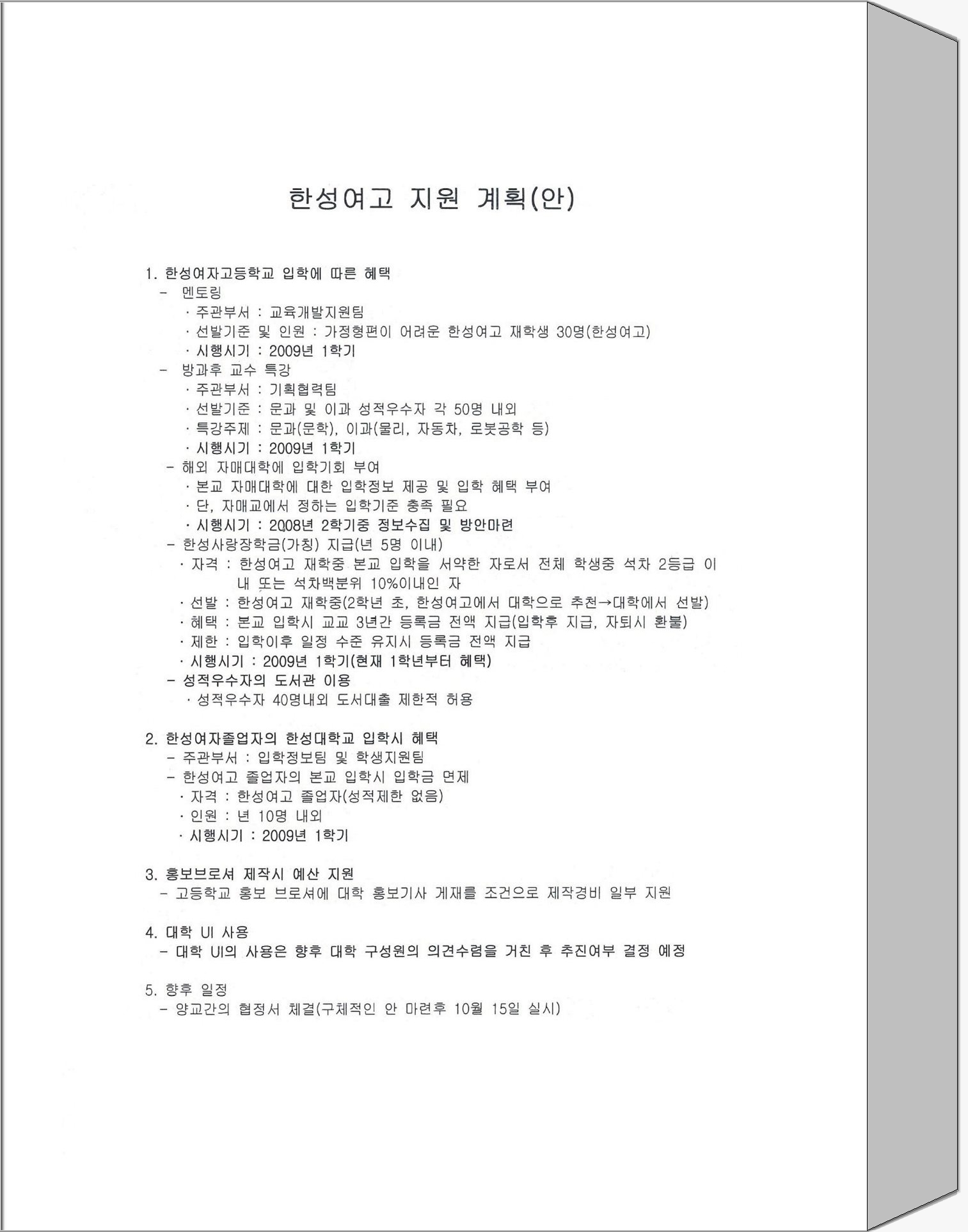 한성여고 지원 계획(안)

1. 한성여자고등학교 입학에 따른 혜택
- 멘토링
· 주관부서 : 교육개발지원팀
· 선발기준 및 인원 : 가정형편이 어려운 한성여고 재학생 30명(한성여고)
· 시행시기 : 2009년 1학기
- 방과후 교수 특강
· 주관부서 : 기획협력팀
· 선발기준 : 문과 및 이과 성적우수자 각 50명 내외
· 특강주제 : 문과(문학), 이과(물리, 자동차, 로봇공학 등)
· 시행시기 : 2009년 1학기
- 해외 자매대학에 입학기회 부여
· 본교 자매대학에 대한 입학정보 제공 및 입학 혜택 부여
· 단, 자매교에서 정하는 입학기준 충족 필요
· 시행시기 : 2008년 2학기중 정보수집 및 방안마련
- 한성사랑장학금(가칭) 지급(년 5명 이내)
· 자격 : 한성여고 재학중 본교 입학을 서약한 자로서 전체 학생중 석차 2등급 이내 또는 석차백분위 10%이내인 자
· 선발 : 한성여고 재학중(2학년 초, 한성여고에서 대학으로 추천→대학에서 선발)
· 혜택 : 본교 입학시 교교 3년간 등록금 전액 지급(입학후 지급, 자퇴시 환불)
· 제한 : 입학이후 일정 수준 유지시 등록금 전액 지급
· 시행시기 : 2009년 1학기(현재 1학년부터 혜택)
- 성적우수자의 도서관 이용
· 성적우수자 40명내외 도서대출 제한적 허용

2. 한성여자졸업자의 한성대학교 입학시 혜택
- 주관부서 : 입학정보팀 및 학생지원팀
- 한성여고 졸업자의 본교 입학시 입학금 면제
· 자격 : 한성여고 졸업자(성적제한 없음)
· 인원 : 년 10명 내외
· 시행시기 : 2009년 1학기

3. 홍보브로셔 제작시 예산 지원
- 고등학교 홍보 브로셔에 대학 홍보기사 게재를 조건으로 제작경비 일부 지원

4. 대학 UI 사용
- 대학 UI의 사용은 향후 대학 구성원의 의견수렴을 거친 후 추진여부 결정 예정

5. 향후 일정
- 양교간의 협정서 체결(구체적인 안 마련후 10월 15일 실시)